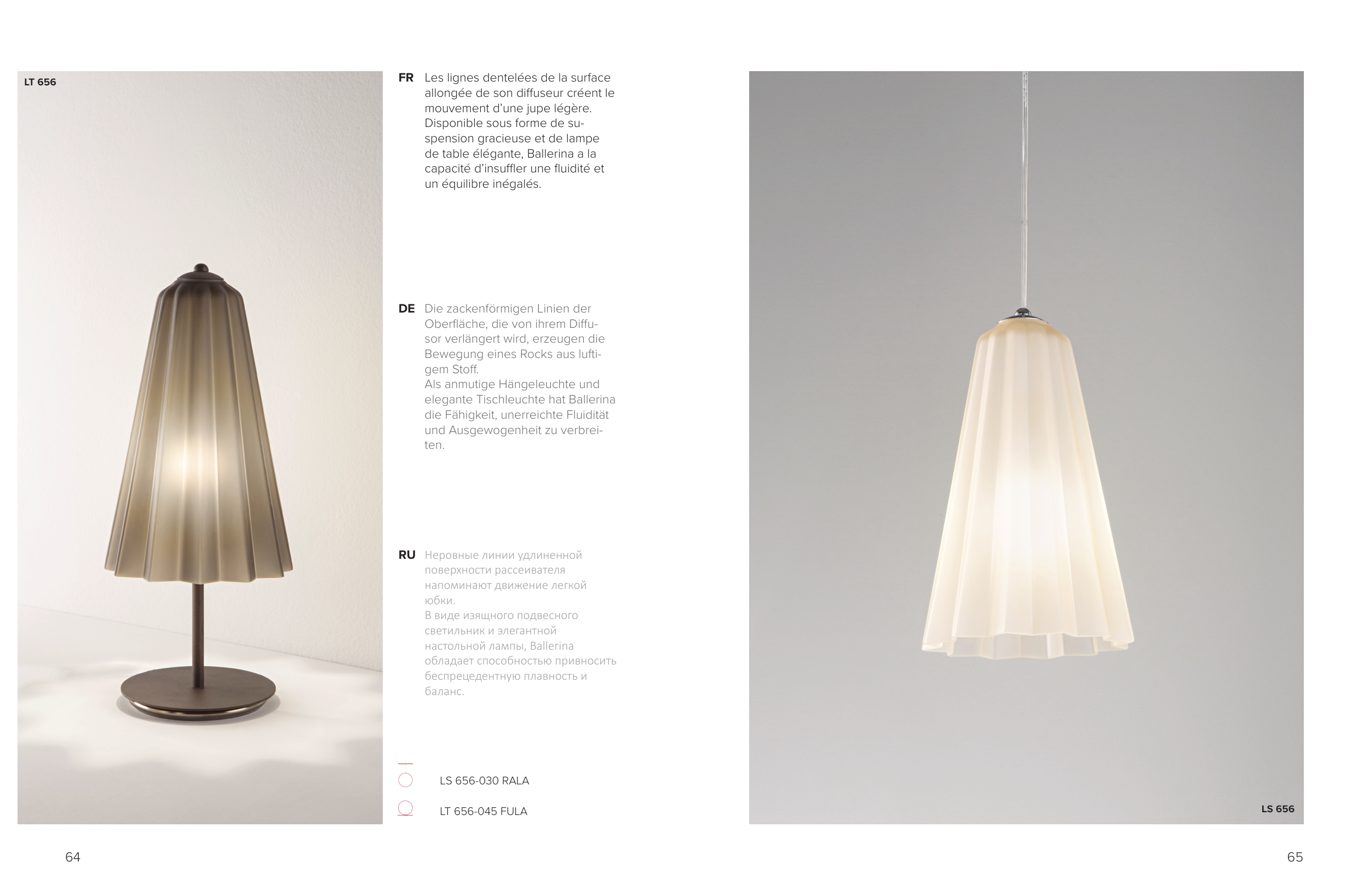 LT 656

FR Les lignes dentelées de la surface allongée de son diffuseur créent le mouvement d'une jupe légère. Disponible sous forme de suspension gracieuse et de lampe de table élégante, Ballerina a la capacité d'insuffler une fluidité et un équilibre inégalés.

DE Die zackenförmigen Linien der Oberfläche, die von ihrem Diffusor verlängert wird, erzeugen die Bewegung eines Rocks aus luftigem Stoff.
Als anmutige Hängeleuchte und elegante Tischleuchte hat Ballerina die Fähigkeit, unerreichte Fluidität und Ausgewogenheit zu verbreiten.

RU Неровные линии удлиненной поверхности рассеивателя напоминают движение легкой юбки.
В виде изящного подвесного светильник и элегантной настольной лампы, Ballerina обладает способностью привносить беспрецедентную плавность и баланс.

LS 656-030 RALA

LT 656-045 FULA

LS 656

64

65